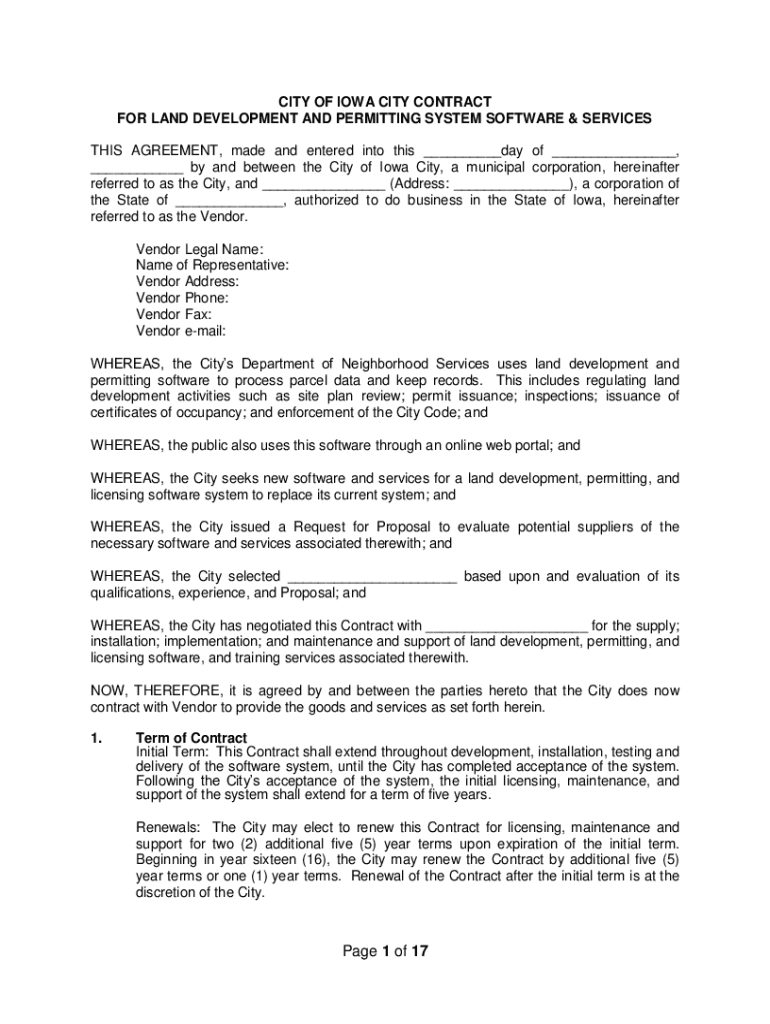 CITY OF IOWA CITY CONTRACT
FOR LAND DEVELOPMENT AND PERMITTING SYSTEM SOFTWARE & SERVICES

THIS AGREEMENT, made and entered into this __________day of ________________, ____________ by and between the City of Iowa City, a municipal corporation, hereinafter referred to as the City, and ________________ (Address: _______________), a corporation of the State of ______________, authorized to do business in the State of Iowa, hereinafter referred to as the Vendor.

Vendor Legal Name:
Name of Representative:
Vendor Address:
Vendor Phone:
Vendor Fax:
Vendor e-mail:

WHEREAS, the City's Department of Neighborhood Services uses land development and permitting software to process parcel data and keep records. This includes regulating land development activities such as site plan review; permit issuance; inspections; issuance of certificates of occupancy; and enforcement of the City Code; and

WHEREAS, the public also uses this software through an online web portal; and

WHEREAS, the City seeks new software and services for a land development, permitting, and licensing software system to replace its current system; and

WHEREAS, the City issued a Request for Proposal to evaluate potential suppliers of the necessary software and services associated therewith; and

WHEREAS, the City selected ______________________ based upon and evaluation of its qualifications, experience, and Proposal; and

WHEREAS, the City has negotiated this Contract with _____________________ for the supply; installation; implementation; and maintenance and support of land development, permitting, and licensing software, and training services associated therewith.

NOW, THEREFORE, it is agreed by and between the parties hereto that the City does now contract with Vendor to provide the goods and services as set forth herein.

1. Term of Contract
Initial Term: This Contract shall extend throughout development, installation, testing and delivery of the software system, until the City has completed acceptance of the system. Following the City's acceptance of the system, the initial licensing, maintenance, and support of the system shall extend for a term of five years.

Renewals: The City may elect to renew this Contract for licensing, maintenance and support for two (2) additional five (5) year terms upon expiration of the initial term. Beginning in year sixteen (16), the City may renew the Contract by additional five (5) year terms or one (1) year terms. Renewal of the Contract after the initial term is at the discretion of the City.

Page 1 of 17